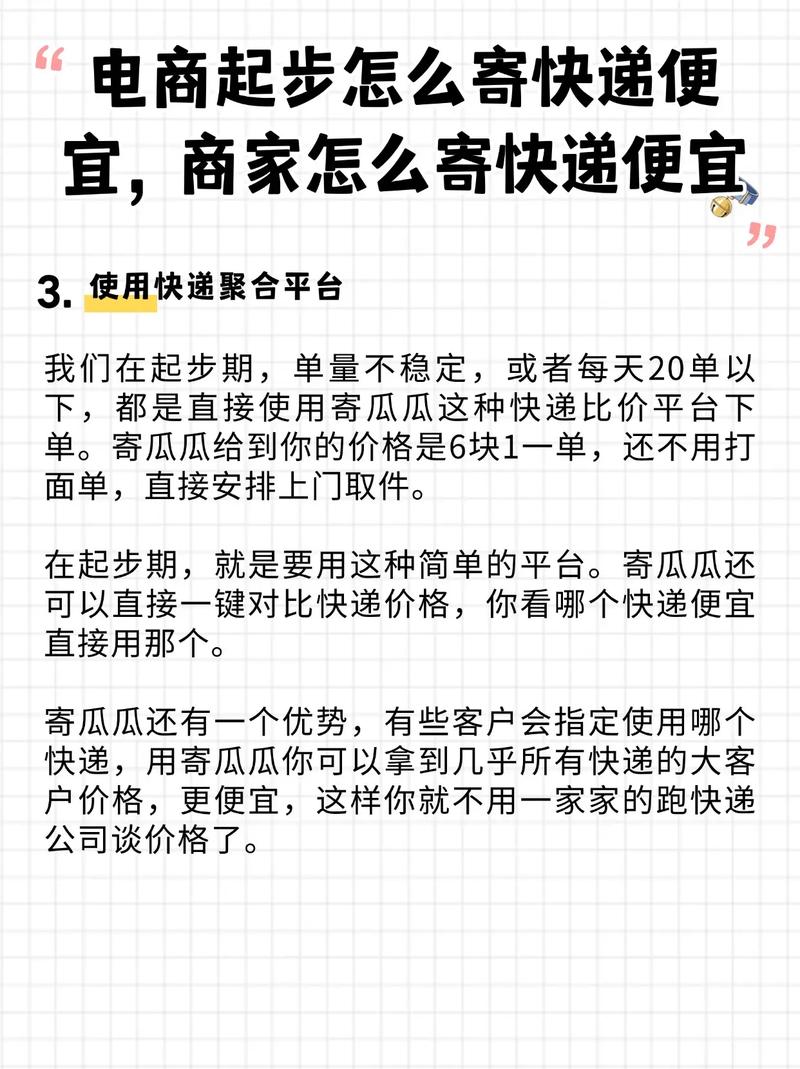 “ 电商起步怎么寄快递便宜，商家怎么寄快递便宜 ”

3. 使用快递聚合平台

我们在起步期，单量不稳定，或者每天20单以下，都是直接使用寄瓜瓜这种快递比价平台下单。寄瓜瓜给到你的价格是6块1一单，还不用打面单，直接安排上门取件。

在起步期，就是要用这种简单的平台。寄瓜瓜还可以直接一键对比快递价格，你看哪个快递便宜直接用那个。

寄瓜瓜还有一个优势，有些客户会指定使用哪个快递，用寄瓜瓜你可以拿到几乎所有快递的大客户价格，更便宜，这样你就不用一家家的跑快递公司谈价格了。